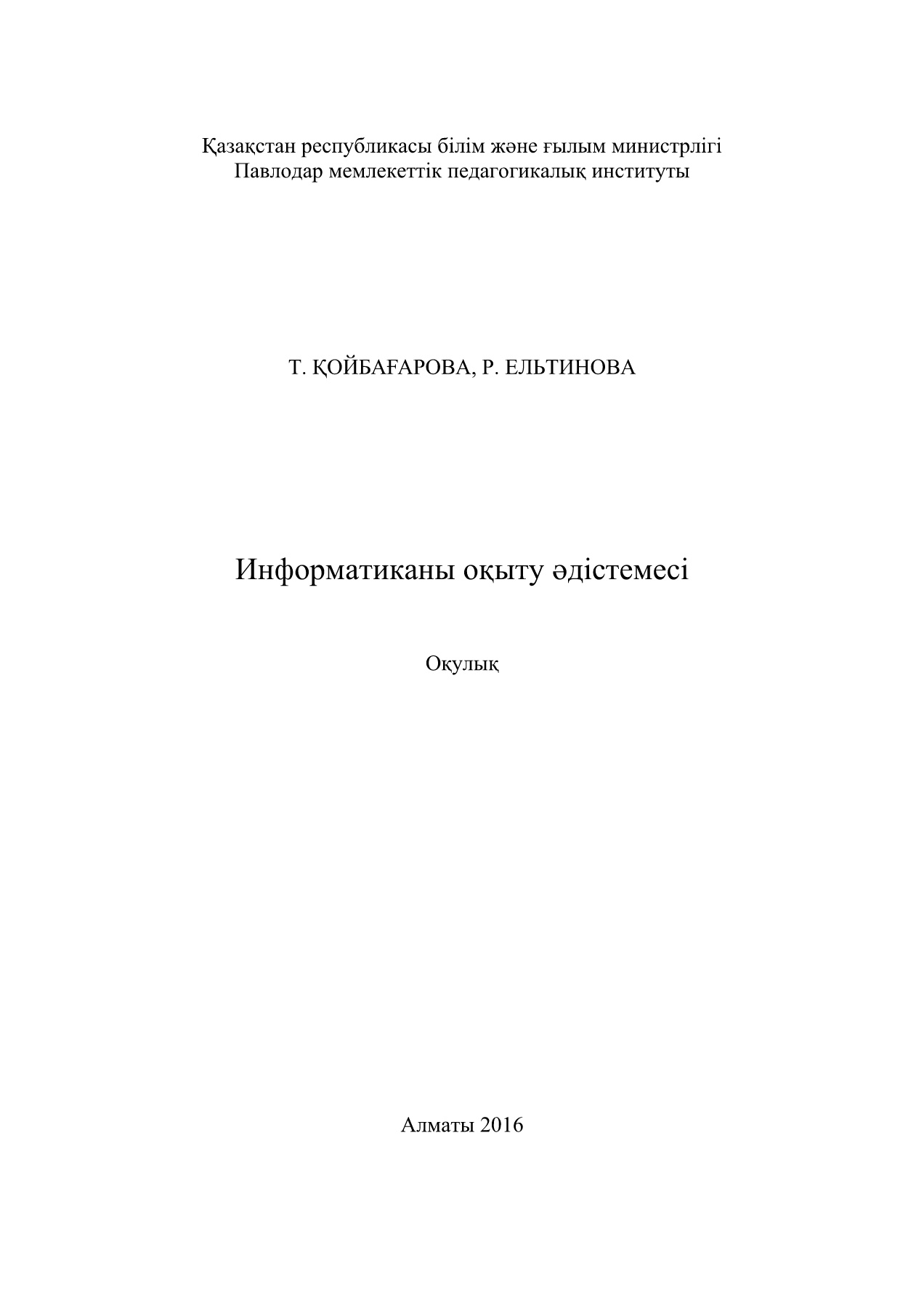 Қазақстан республикасы білім және ғылым министрлігі
Павлодар мемлекеттік педагогикалық институты

Т. ҚОЙБАҒАРОВА, Р. ЕЛЬТИНОВА

Информатиканы оқыту әдістемесі

Оқулық

Алматы 2016